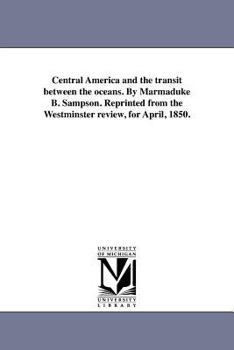 Central America and the transit between the oceans. By Marmaduke B. Sampson. Reprinted from the Westminster review, for April, 1850.

UNIVERSITY OF MICHIGAN

M

UNIVERSITY LIBRARY